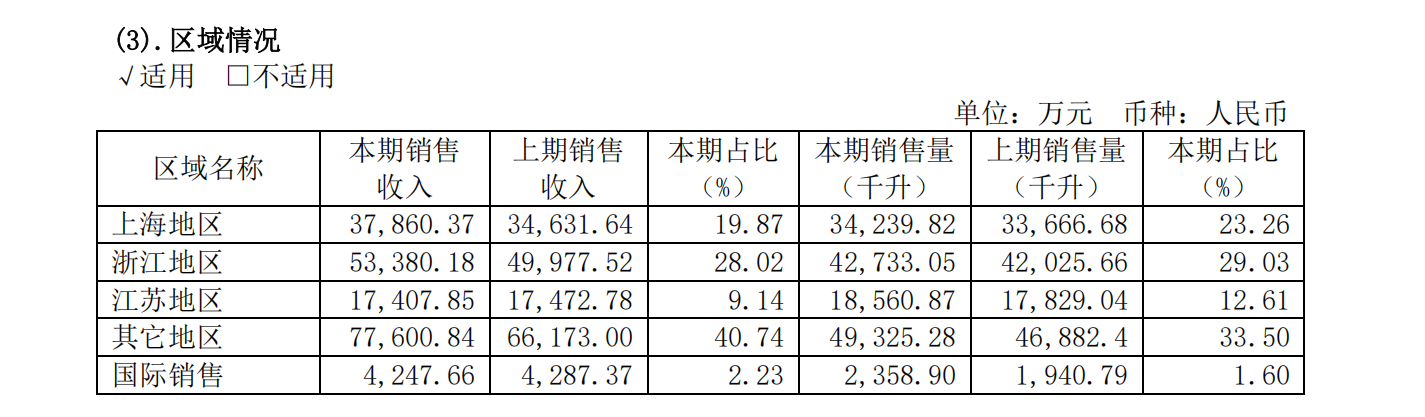 (3).区域情况
√适用 ☐不适用

单位：万元 币种：人民币

| 区域名称 | 本期销售收入 | 上期销售收入 | 本期占比（%） | 本期销售量（千升） | 上期销售量（千升） | 本期占比（%） |
|---|---|---|---|---|---|---|
| 上海地区 | 37,860.37 | 34,631.64 | 19.87 | 34,239.82 | 33,666.68 | 23.26 |
| 浙江地区 | 53,380.18 | 49,977.52 | 28.02 | 42,733.05 | 42,025.66 | 29.03 |
| 江苏地区 | 17,407.85 | 17,472.78 | 9.14 | 18,560.87 | 17,829.04 | 12.61 |
| 其它地区 | 77,600.84 | 66,173.00 | 40.74 | 49,325.28 | 46,882.4 | 33.50 |
| 国际销售 | 4,247.66 | 4,287.37 | 2.23 | 2,358.90 | 1,940.79 | 1.60 |